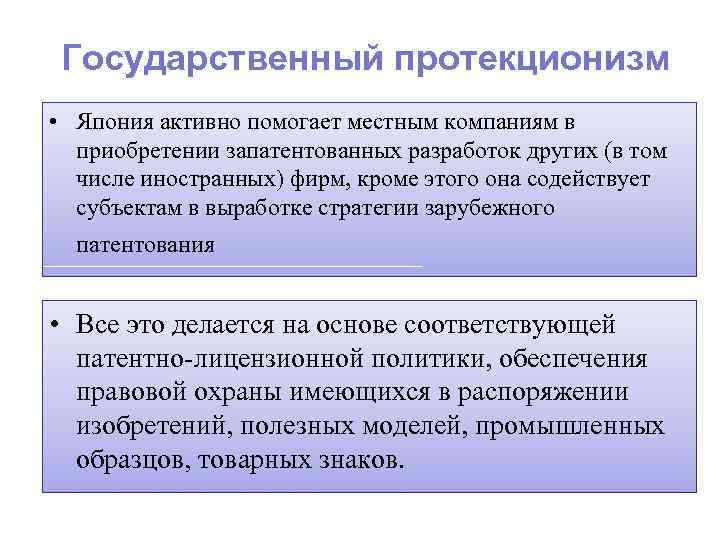 Государственный протекционизм

• Япония активно помогает местным компаниям в приобретении запатентованных разработок других (в том числе иностранных) фирм, кроме этого она содействует субъектам в выработке стратегии зарубежного патентования

• Все это делается на основе соответствующей патентно-лицензионной политики, обеспечения правовой охраны имеющихся в распоряжении изобретений, полезных моделей, промышленных образцов, товарных знаков.